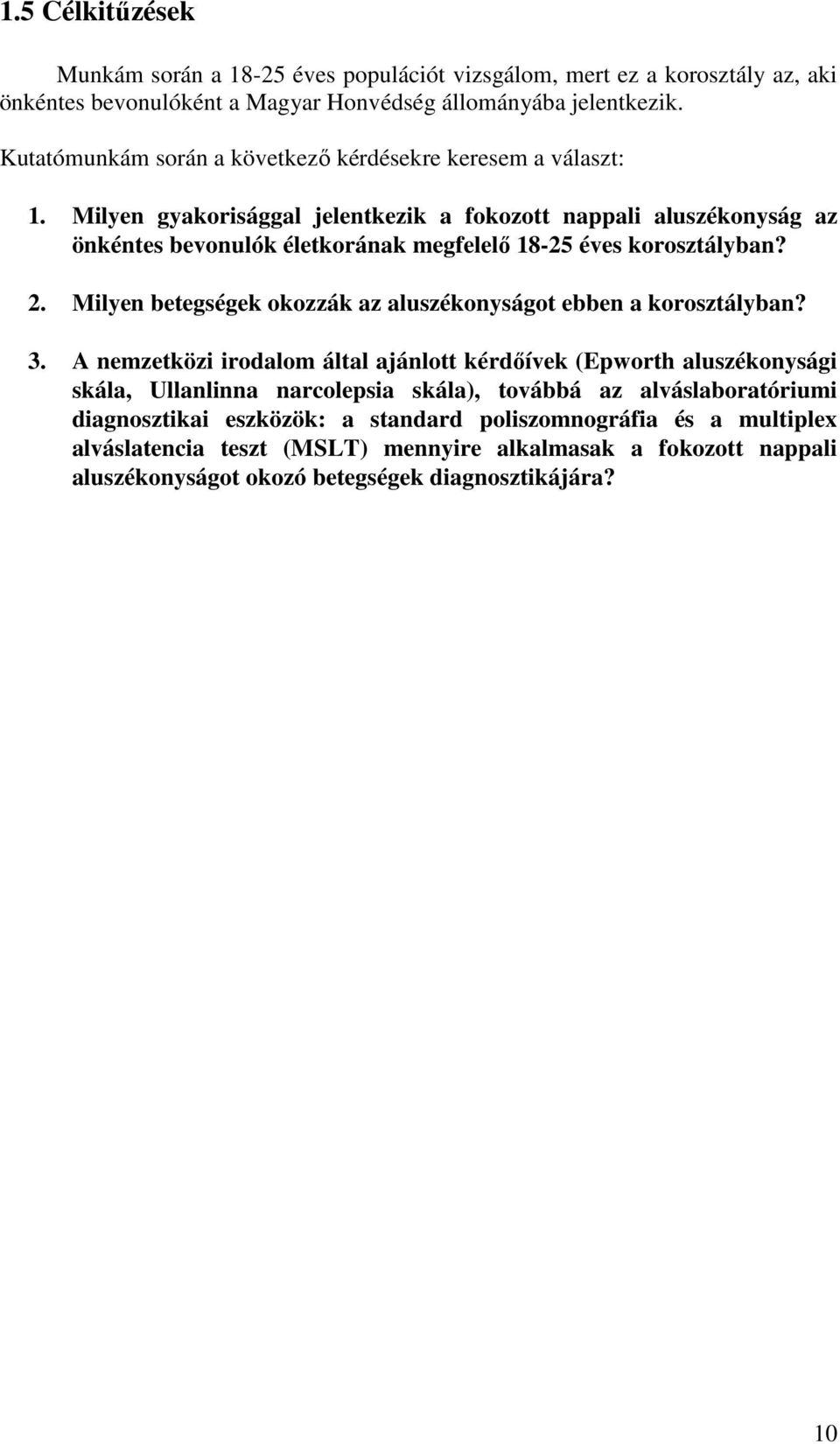 1.5 Célkitűzések

Munkám során a 18-25 éves populációt vizsgálom, mert ez a korosztály az, aki önkéntes bevonulóként a Magyar Honvédség állományába jelentkezik.

Kutatómunkám során a következő kérdésekre keresem a választ:

1. Milyen gyakorisággal jelentkezik a fokozott nappali aluszékonyság az önkéntes bevonulók életkorának megfelelő 18-25 éves korosztályban?

2. Milyen betegségek okozzák az aluszékonyságot ebben a korosztályban?

3. A nemzetközi irodalom által ajánlott kérdőívek (Epworth aluszékonysági skála, Ullanlinna narcolepsia skála), továbbá az alváslaboratóriumi diagnosztikai eszközök: a standard poliszomnográfia és a multiplex alváslatencia teszt (MSLT) mennyire alkalmasak a fokozott nappali aluszékonyságot okozó betegségek diagnosztikájára?

10